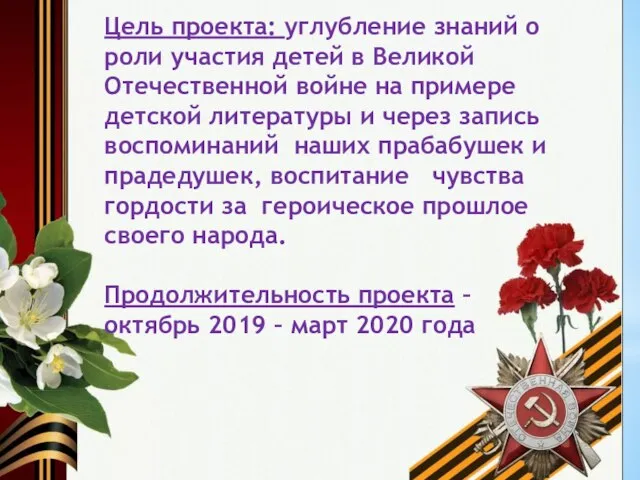 Цель проекта: углубление знаний о роли участия детей в Великой Отечественной войне на примере детской литературы и через запись воспоминаний наших прабабушек и прадедушек, воспитание чувства гордости за героическое прошлое своего народа.

Продолжительность проекта – октябрь 2019 – март 2020 года

ОТЕЧЕСТВЕННАЯ ВОЙНА